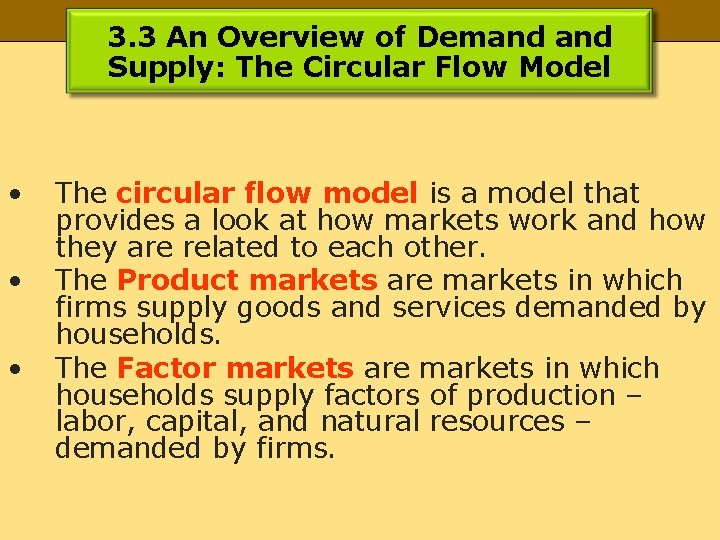 3.3 An Overview of Demand and Supply: The Circular Flow Model

• The circular flow model is a model that provides a look at how markets work and how they are related to each other.

• The Product markets are markets in which firms supply goods and services demanded by households.

• The Factor markets are markets in which households supply factors of production – labor, capital, and natural resources – demanded by firms.